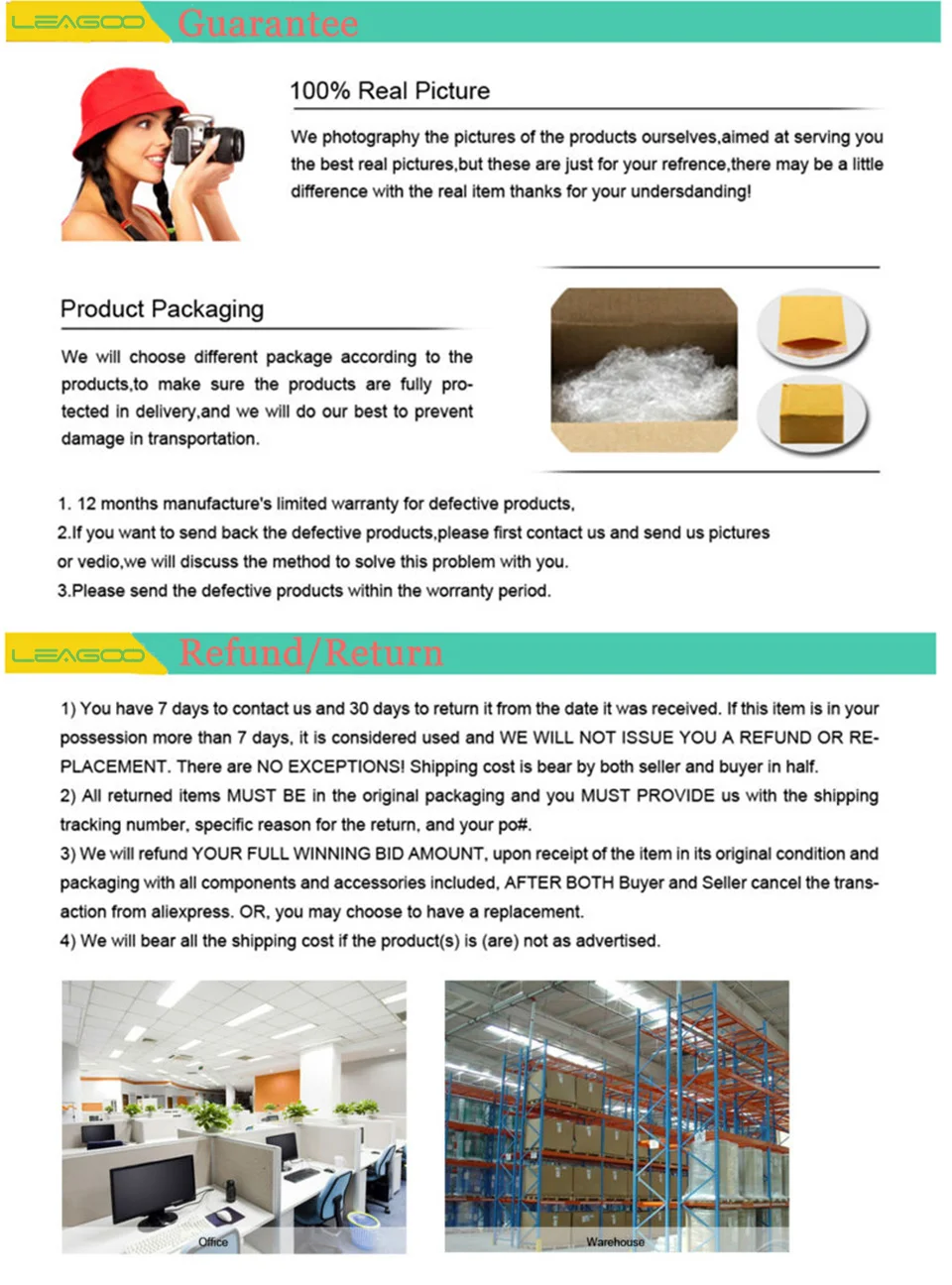 LEAGOO Guarantee

100% Real Picture

We photography the pictures of the products ourselves,aimed at serving you the best real pictures,but these are just for your refrence,there may be a little difference with the real item thanks for your undersdanding!

Product Packaging

We will choose different package according to the products,to make sure the products are fully protected in delivery,and we will do our best to prevent damage in transportation.

1. 12 months manufacture's limited warranty for defective products,
2.If you want to send back the defective products,please first contact us and send us pictures or vedio,we will discuss the method to solve this problem with you.
3.Please send the defective products within the worranty period.

LEAGOO Refund/Return

1) You have 7 days to contact us and 30 days to return it from the date it was received. If this item is in your possession more than 7 days, it is considered used and WE WILL NOT ISSUE YOU A REFUND OR REPLACEMENT. There are NO EXCEPTIONS! Shipping cost is bear by both seller and buyer in half.
2) All returned items MUST BE in the original packaging and you MUST PROVIDE us with the shipping tracking number, specific reason for the return, and your po#.
3) We will refund YOUR FULL WINNING BID AMOUNT, upon receipt of the item in its original condition and packaging with all components and accessories included, AFTER BOTH Buyer and Seller cancel the transaction from aliexpress. OR, you may choose to have a replacement.
4) We will bear all the shipping cost if the product(s) is (are) not as advertised.

Office

Warehouse